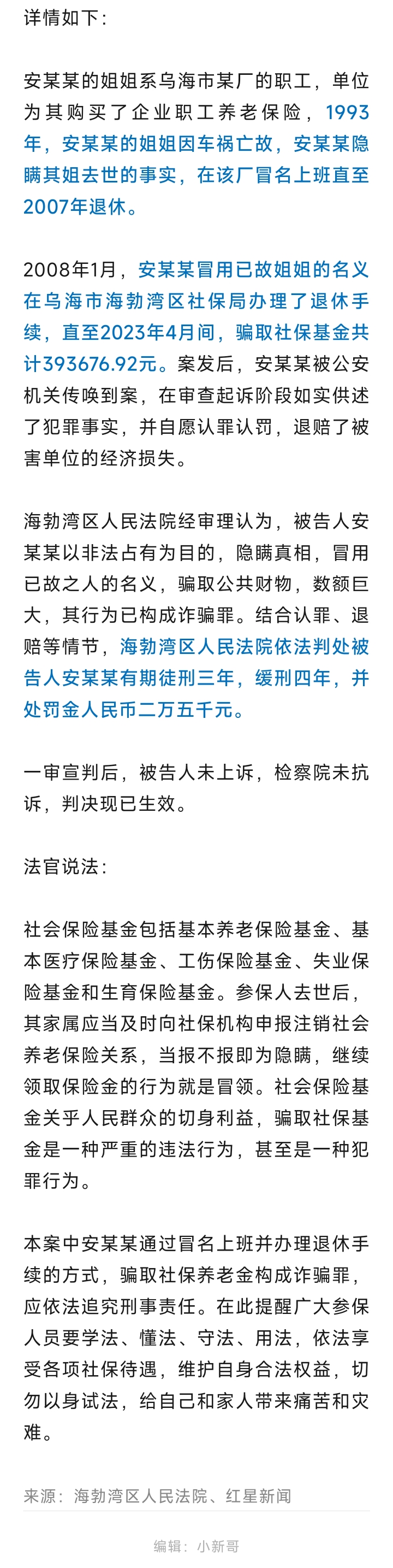 详情如下：

安某某的姐姐系乌海市某厂的职工，单位为其购买了企业职工养老保险，1993年，安某某的姐姐因车祸亡故，安某某隐瞒其姐去世的事实，在该厂冒名上班直至2007年退休。

2008年1月，安某某冒用已故姐姐的名义在乌海市海勃湾区社保局办理了退休手续，直至2023年4月间，骗取社保基金共计393676.92元。案发后，安某某被公安机关传唤到案，在审查起诉阶段如实供述了犯罪事实，并自愿认罪认罚，退赔了被害单位的经济损失。

海勃湾区人民法院经审理认为，被告人安某某以非法占有为目的，隐瞒真相，冒用已故之人的名义，骗取公共财物，数额巨大，其行为已构成诈骗罪。结合认罪、退赔等情节，海勃湾区人民法院依法判处被告人安某某有期徒刑三年，缓刑四年，并处罚金人民币二万五千元。

一审宣判后，被告人未上诉，检察院未抗诉，判决现已生效。

法官说法：

社会保险基金包括基本养老保险基金、基本医疗保险基金、工伤保险基金、失业保险基金和生育保险基金。参保人去世后，其家属应当及时向社保机构申报注销社会养老保险关系，当报不报即为隐瞒，继续领取保险金的行为就是冒领。社会保险基金关乎人民群众的切身利益，骗取社保基金是一种严重的违法行为，甚至是一种犯罪行为。

本案中安某某通过冒名上班并办理退休手续的方式，骗取社保养老金构成诈骗罪，应依法追究刑事责任。在此提醒广大参保人员要学法、懂法、守法、用法，依法享受各项社保待遇，维护自身合法权益，切勿以身试法，给自己和家人带来痛苦和灾难。

来源：海勃湾区人民法院、红星新闻

编辑：小新哥